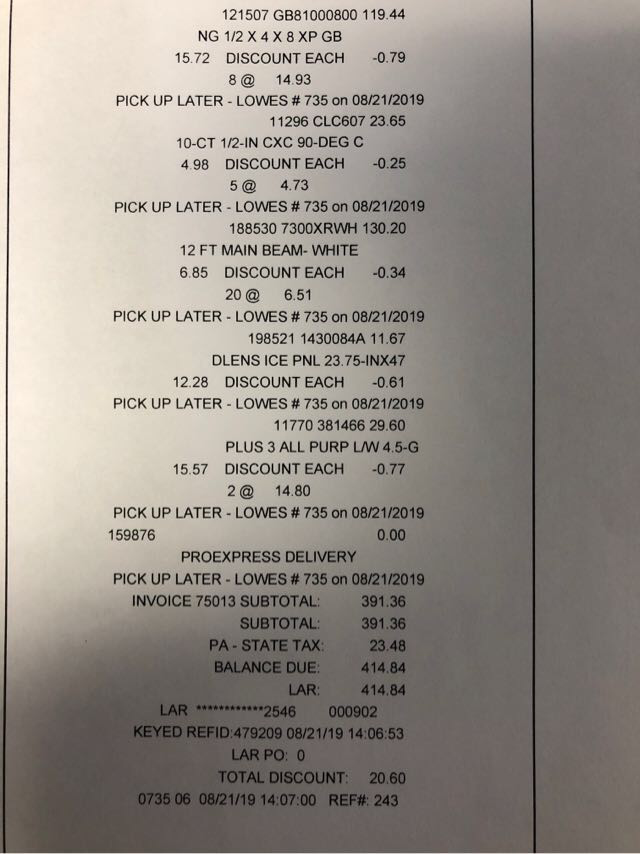 121507 GB81000800 119.44
NG 1/2 X 4 X 8 XP GB
15.72 DISCOUNT EACH -0.79
8 @ 14.93
PICK UP LATER - LOWES # 735 on 08/21/2019
11296 CLC607 23.65
10-CT 1/2-IN CXC 90-DEG C
4.98 DISCOUNT EACH -0.25
5 @ 4.73
PICK UP LATER - LOWES # 735 on 08/21/2019
188530 7300XRWH 130.20
12 FT MAIN BEAM- WHITE
6.85 DISCOUNT EACH -0.34
20 @ 6.51
PICK UP LATER - LOWES # 735 on 08/21/2019
198521 1430084A 11.67
DLENS ICE PNL 23.75-INX47
12.28 DISCOUNT EACH -0.61
PICK UP LATER - LOWES # 735 on 08/21/2019
11770 381466 29.60
PLUS 3 ALL PURP L/W 4.5-G
15.57 DISCOUNT EACH -0.77
2 @ 14.80
PICK UP LATER - LOWES # 735 on 08/21/2019
159876 0.00
PROEXPRESS DELIVERY
PICK UP LATER - LOWES # 735 on 08/21/2019
INVOICE 75013 SUBTOTAL: 391.36
SUBTOTAL: 391.36
PA - STATE TAX: 23.48
BALANCE DUE: 414.84
LAR: 414.84
LAR ************2546 000902
KEYED REFID:479209 08/21/19 14:06:53
LAR PO: 0
TOTAL DISCOUNT: 20.60
0735 06 08/21/19 14:07:00 REF#: 243